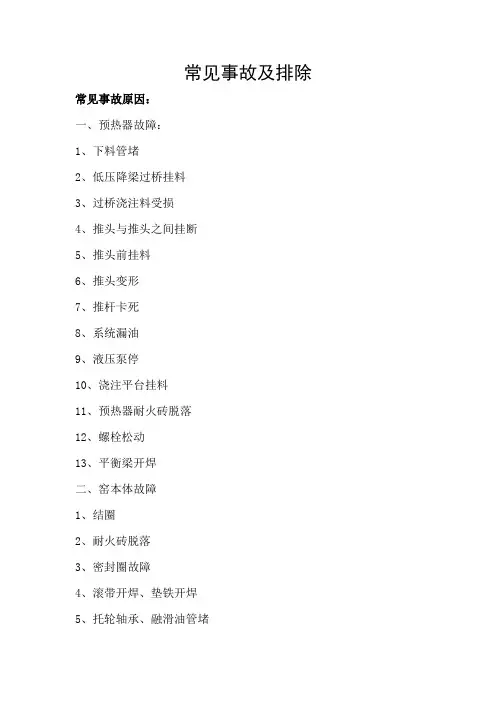 常见事故及排除

常见事故原因：

一、预热器故障：

1、下料管堵

2、低压降梁过桥挂料

3、过桥浇注料受损

4、推头与推头之间挂断

5、推头前挂料

6、推头变形

7、推杆卡死

8、系统漏油

9、液压泵停

10、浇注平台挂料

11、预热器耐火砖脱落

12、螺栓松动

13、平衡梁开焊

二、窑本体故障

1、结圈

2、耐火砖脱落

3、密封圈故障

4、滚带开焊、垫铁开焊

5、托轮轴承、融滑油管堵